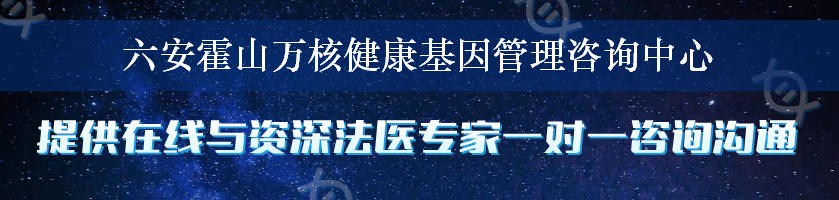 六安霍山万核健康基因管理咨询中心

提供在线与资深法医专家一对一咨询沟通